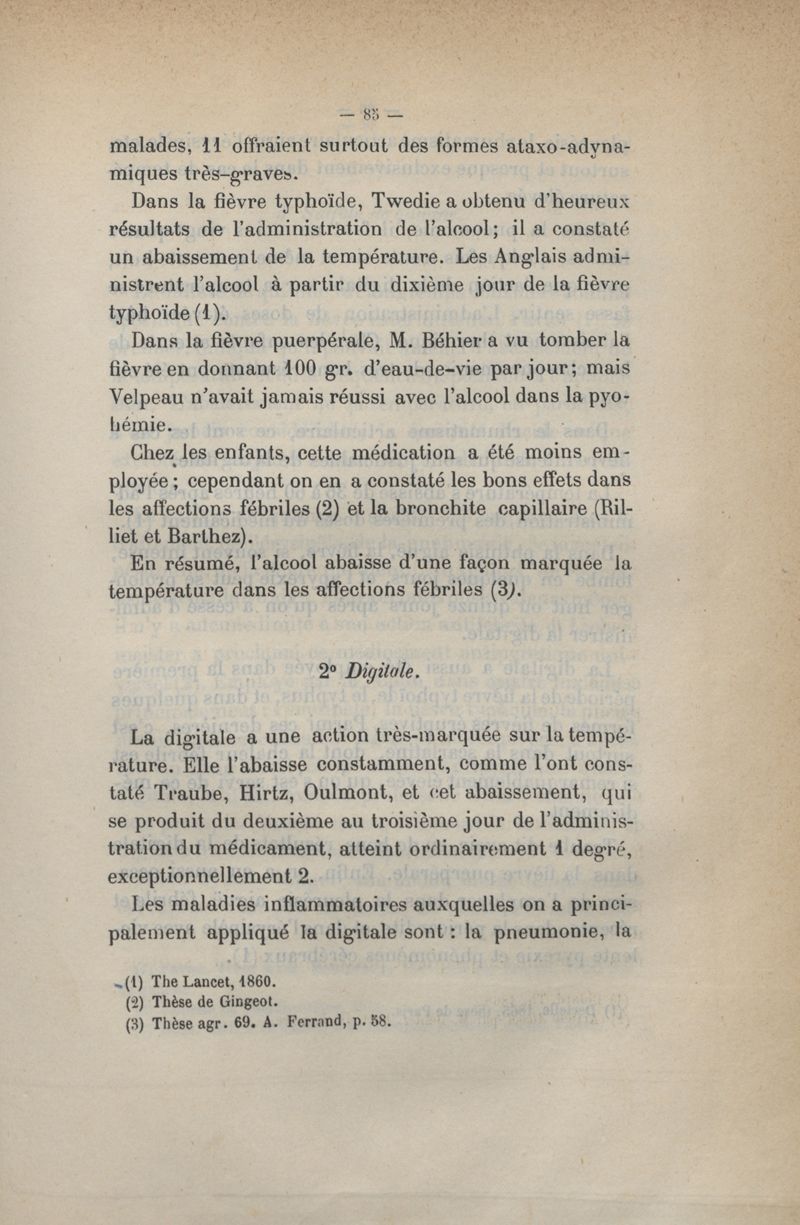 — 85 —

malades, 11 offraient surtout des formes ataxo-adynamiques très-graves.

Dans la fièvre typhoïde, Twedie a obtenu d'heureux résultats de l'administration de l'alcool; il a constaté un abaissement de la température. Les Anglais administrent l'alcool à partir du dixième jour de la fièvre typhoïde (1).

Dans la fièvre puerpérale, M. Béhier a vu tomber la fièvre en donnant 100 gr. d'eau-de-vie par jour; mais Velpeau n'avait jamais réussi avec l'alcool dans la pyohémie.

Chez les enfants, cette médication a été moins employée; cependant on en a constaté les bons effets dans les affections fébriles (2) et la bronchite capillaire (Rilliet et Barthez).

En résumé, l'alcool abaisse d'une façon marquée la température dans les affections fébriles (3).

2° Digitale.

La digitale a une action très-marquée sur la température. Elle l'abaisse constamment, comme l'ont constaté Traube, Hirtz, Oulmont, et cet abaissement, qui se produit du deuxième au troisième jour de l'administration du médicament, atteint ordinairement 1 degré, exceptionnellement 2.

Les maladies inflammatoires auxquelles on a principalement appliqué la digitale sont : la pneumonie, la

(1) The Lancet, 1860.
(2) Thèse de Gingeot.
(3) Thèse agr. 69. A. Ferrand, p. 58.